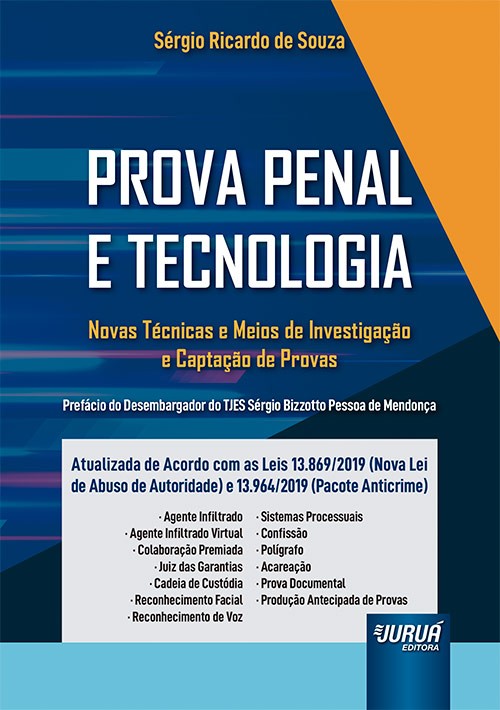 Sérgio Ricardo de Souza

PROVA PENAL E TECNOLOGIA

Novas Técnicas e Meios de Investigação e Captação de Provas

Prefácio do Desembargador do TJES Sérgio Bizzotto Pessoa de Mendonça

Atualizada de Acordo com as Leis 13.869/2019 (Nova Lei de Abuso de Autoridade) e 13.964/2019 (Pacote Anticrime)

· Agente Infiltrado
· Agente Infiltrado Virtual
· Colaboração Premiada
· Juiz das Garantias
· Cadeia de Custódia
· Reconhecimento Facial
· Reconhecimento de Voz

· Sistemas Processuais
· Confissão
· Polígrafo
· Acareação
· Prova Documental
· Produção Antecipada de Provas

JURUÁ EDITORA